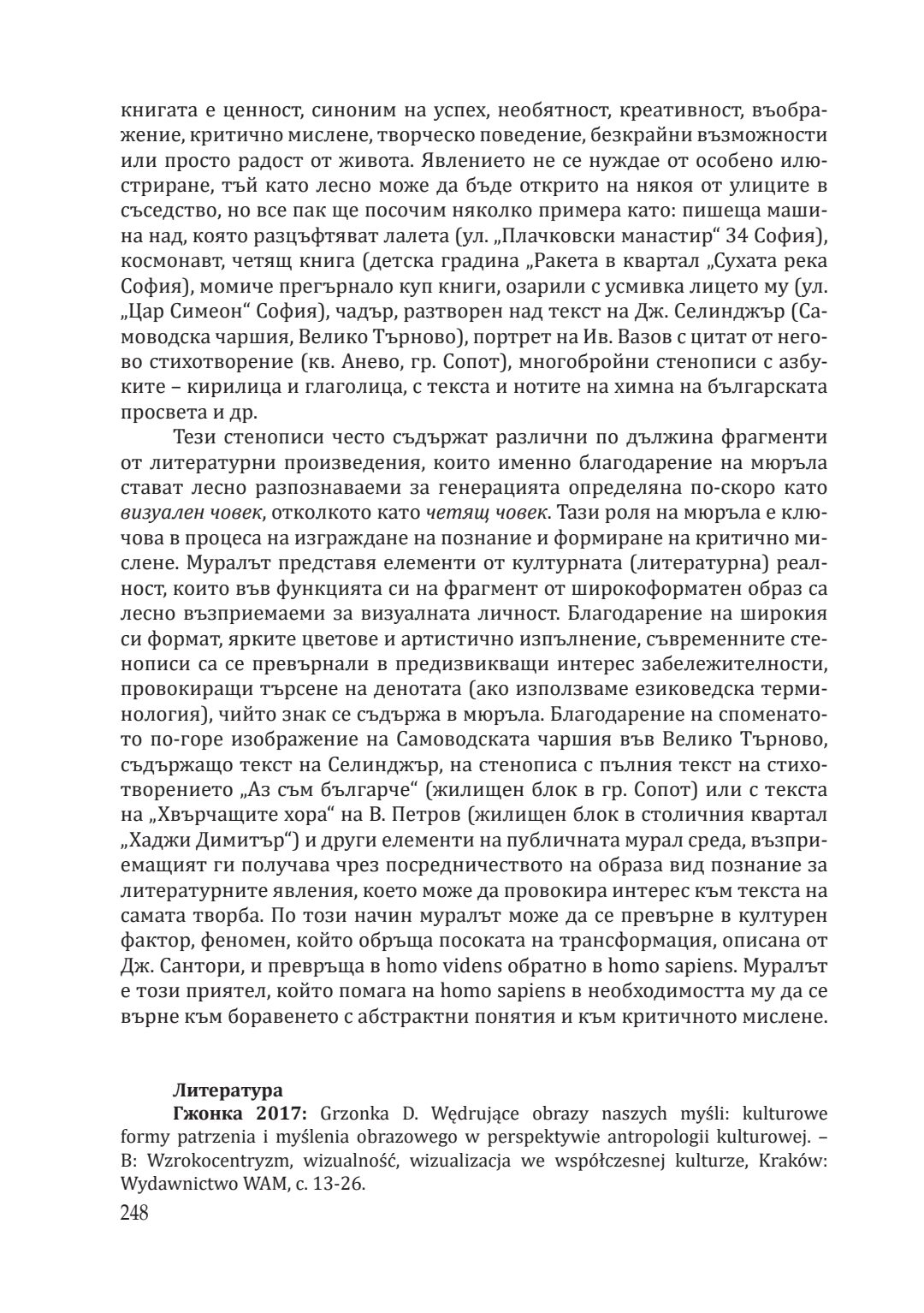 книгата е ценност, синоним на успех, необятност, креативност, въображение, критично мислене, творческо поведение, безкрайни възможности или просто радост от живота. Явлението не се нуждае от особено илюстриране, тъй като лесно може да бъде открито на някоя от улиците в съседство, но все пак ще посочим няколко примера като: пишеща машина над, която разцъфтяват лалета (ул. „Плачковски манастир“ 34 София), космонавт, четящ книга (детска градина „Ракета в квартал „Сухата река София), момиче прегърнало куп книги, озарили с усмивка лицето му (ул. „Цар Симеон“ София), чадър, разтворен над текст на Дж. Селинджър (Самоводска чаршия, Велико Търново), портрет на Ив. Вазов с цитат от негово стихотворение (кв. Анево, гр. Сопот), многобройни стенописи с азбуките – кирилица и глаголица, с текста и нотите на химна на българската просвета и др.

Тези стенописи често съдържат различни по дължина фрагменти от литературни произведения, които именно благодарение на мюръла стават лесно разпознаваеми за генерацията определяна по-скоро като визуален човек, отколкото като четящ човек. Тази роля на мюръла е ключова в процеса на изграждане на познание и формиране на критично мислене. Муралът представя елементи от културната (литературна) реалност, които във функцията си на фрагмент от широкоформатен образ са лесно възприемаеми за визуалната личност. Благодарение на широкия си формат, ярките цветове и артистично изпълнение, съвременните стенописи са се превърнали в предизвикващи интерес забележителности, провокиращи търсене на денотата (ако използваме езиковедска терминология), чийто знак се съдържа в мюръла. Благодарение на споменатото по-горе изображение на Самоводската чаршия във Велико Търново, съдържащо текст на Селинджър, на стенописа с пълния текст на стихотворението „Аз съм българче“ (жилищен блок в гр. Сопот) или с текста на „Хвърчащите хора“ на В. Петров (жилищен блок в столичния квартал „Хаджи Димитър“) и други елементи на публичната мурал среда, възприемащият ги получава чрез посредничеството на образа вид познание за литературните явления, което може да провокира интерес към текста на самата творба. По този начин муралът може да се превърне в културен фактор, феномен, който обръща посоката на трансформация, описана от Дж. Сантори, и превръща в homo videns обратно в homo sapiens. Муралът е този приятел, който помага на homo sapiens в необходимостта му да се върне към боравенето с абстрактни понятия и към критичното мислене.

Литература

Гжонка 2017: Grzonka D. Wędrujące obrazy naszych myśli: kulturowe formy patrzenia i myślenia obrazowego w perspektywie antropologii kulturowej. – В: Wzrokocentryzm, wizualność, wizualizacja we współczesnej kulturze, Kraków: Wydawnictwo WAM, с. 13-26.

248